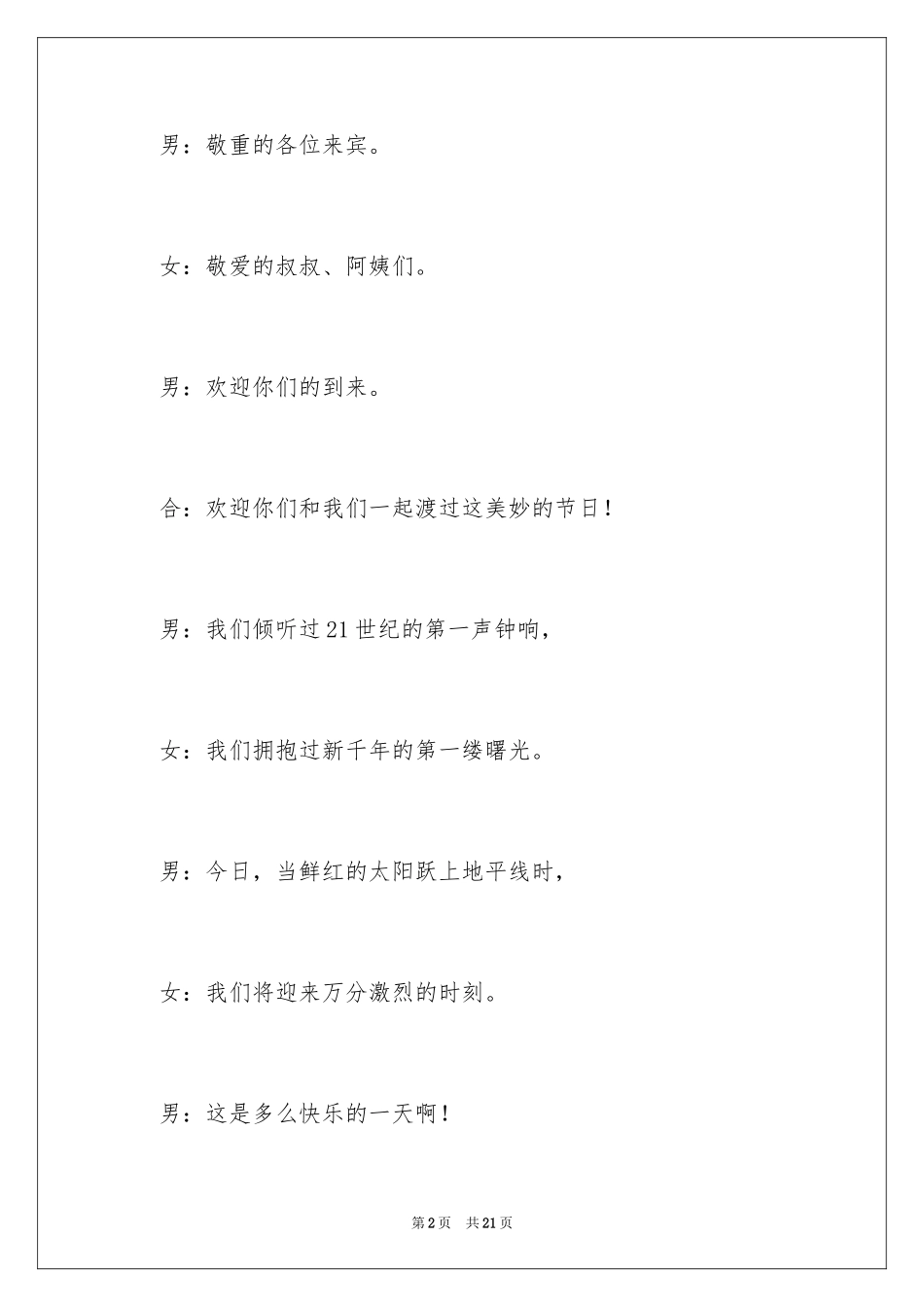 男：敬重的各位来宾。

女：敬爱的叔叔、阿姨们。

男：欢迎你们的到来。

合：欢迎你们和我们一起渡过这美妙的节日！

男：我们倾听过21世纪的第一声钟响，

女：我们拥抱过新千年的第一缕曙光。

男：今日，当鲜红的太阳跃上地平线时，

女：我们将迎来万分激烈的时刻。

男：这是多么快乐的一天啊！

第2页 共21页